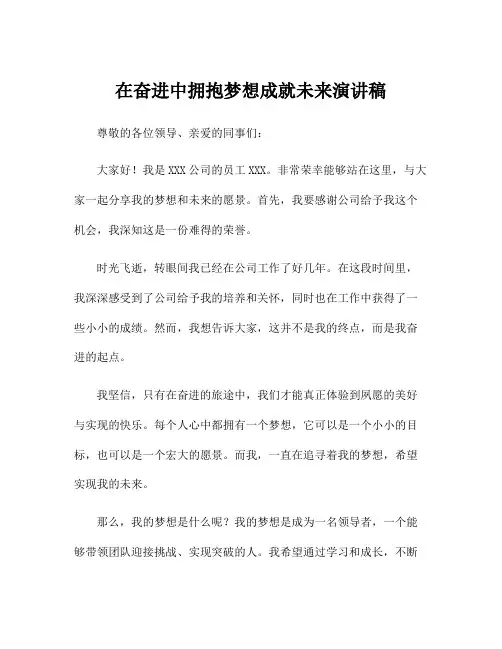 在奋进中拥抱梦想成就未来演讲稿

尊敬的各位领导、亲爱的同事们：

大家好！我是 XXX 公司的员工 XXX。非常荣幸能够站在这里，与大家一起分享我的梦想和未来的愿景。首先，我要感谢公司给予我这个机会，我深知这是一份难得的荣誉。

时光飞逝，转眼间我已经在公司工作了好几年。在这段时间里，我深深感受到了公司给予我的培养和关怀，同时也在工作中获得了一些小小的成绩。然而，我想告诉大家，这并不是我的终点，而是我奋进的起点。

我坚信，只有在奋进的旅途中，我们才能真正体验到夙愿的美好与实现的快乐。每个人心中都拥有一个梦想，它可以是一个小小的目标，也可以是一个宏大的愿景。而我，一直在追寻着我的梦想，希望实现我的未来。

那么，我的梦想是什么呢？我的梦想是成为一名领导者，一个能够带领团队迎接挑战、实现突破的人。我希望通过学习和成长，不断